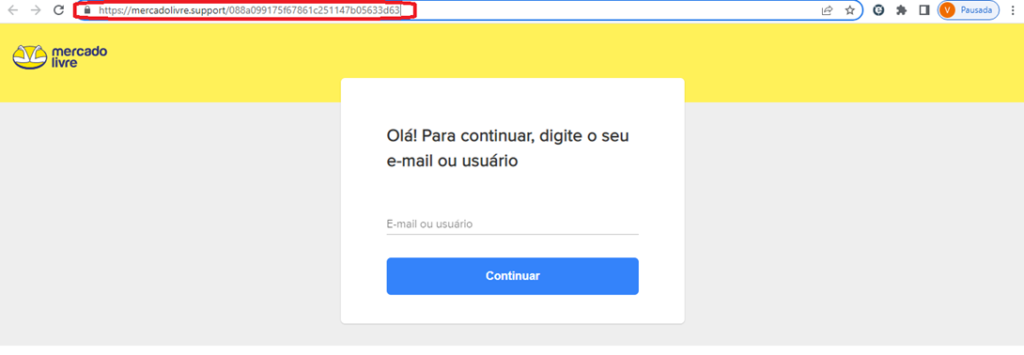 https://mercadolivre.support/088a099175f67861c251147b05633d63

V Pausada

mercado livre

Olá! Para continuar, digite o seu e-mail ou usuário

E-mail ou usuário

Continuar